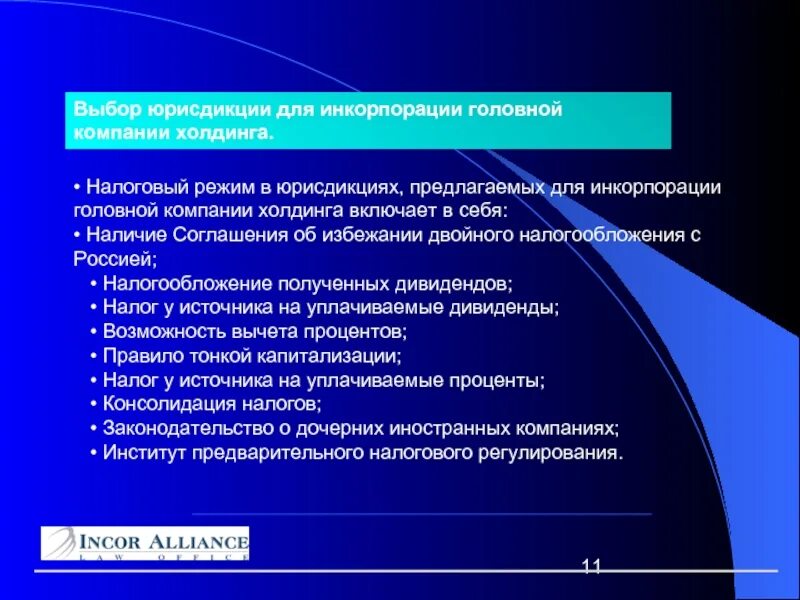 Выбор юрисдикции для инкорпорации головной компании холдинга.

• Налоговый режим в юрисдикциях, предлагаемых для инкорпорации головной компании холдинга включает в себя:
• Наличие Соглашения об избежании двойного налогообложения с Россией;
• Налогообложение полученных дивидендов;
• Налог у источника на уплачиваемые дивиденды;
• Возможность вычета процентов;
• Правило тонкой капитализации;
• Налог у источника на уплачиваемые проценты;
• Консолидация налогов;
• Законодательство о дочерних иностранных компаниях;
• Институт предварительного налогового регулирования.

INCOR ALLIANCE
LAW OFFICE

11